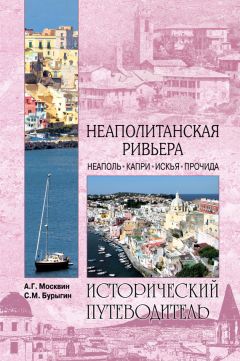 НЕАПОЛИТАНСКАЯ РИВЬЕРА

НЕАПОЛЬ • КАПРИ • ИСКЬЯ • ПРОЧИДА

А.Г. Москвин
С.М. Бурыгин

ИСТОРИЧЕСКИЙ ПУТЕВОДИТЕЛЬ